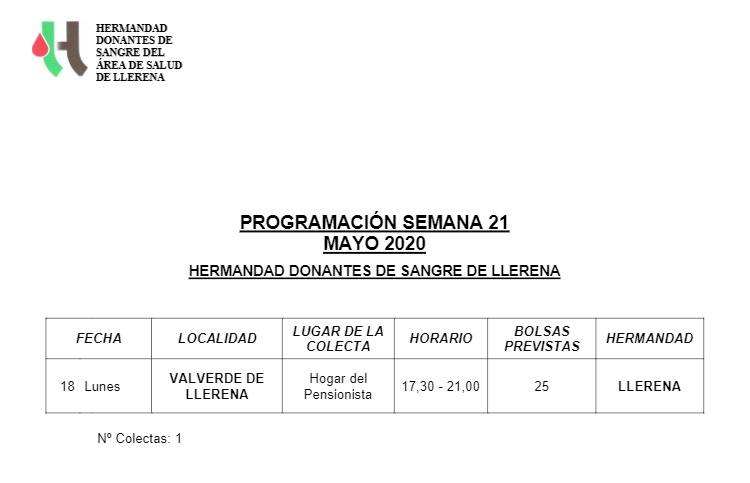 HERMANDAD DONANTES DE SANGRE DEL ÁREA DE SALUD DE LLERENA

PROGRAMACIÓN SEMANA 21
MAYO 2020

HERMANDAD DONANTES DE SANGRE DE LLERENA

| FECHA | LOCALIDAD | LUGAR DE LA COLECTA | HORARIO | BOLSAS PREVISTAS | HERMANDAD |
|---|---|---|---|---|---|
| 18 Lunes | VALVERDE DE LLERENA | Hogar del Pensionista | 17,30 - 21,00 | 25 | LLERENA |

Nº Colectas: 1